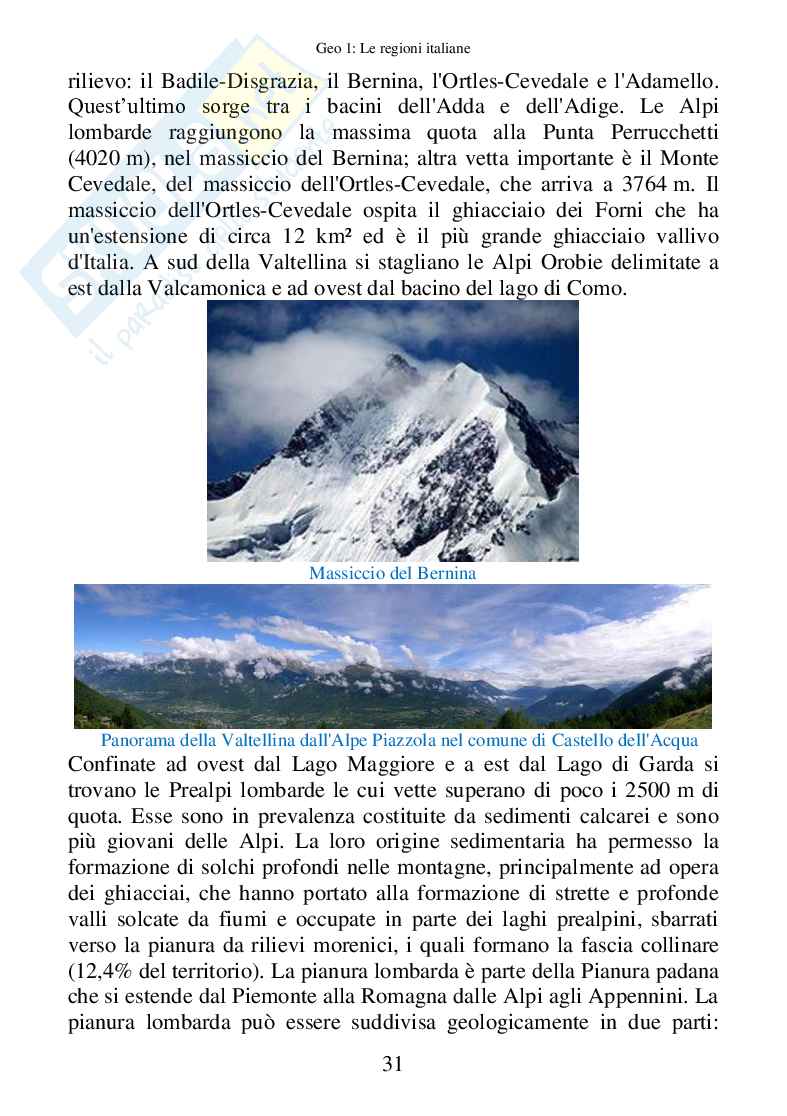 Geo 1: Le regioni italiane

rilievo: il Badile-Disgrazia, il Bernina, l'Ortles-Cevedale e l'Adamello. Quest'ultimo sorge tra i bacini dell'Adda e dell'Adige. Le Alpi lombarde raggiungono la massima quota alla Punta Perrucchetti (4020 m), nel massiccio del Bernina; altra vetta importante è il Monte Cevedale, del massiccio dell'Ortles-Cevedale, che arriva a 3764 m. Il massiccio dell'Ortles-Cevedale ospita il ghiacciaio dei Forni che ha un'estensione di circa 12 km² ed è il più grande ghiacciaio vallivo d'Italia. A sud della Valtellina si stagliano le Alpi Orobie delimitate a est dalla Valcamonica e ad ovest dal bacino del lago di Como.

Massiccio del Bernina

Panorama della Valtellina dall'Alpe Piazzola nel comune di Castello dell'Acqua

Confinate ad ovest dal Lago Maggiore e a est dal Lago di Garda si trovano le Prealpi lombarde le cui vette superano di poco i 2500 m di quota. Esse sono in prevalenza costituite da sedimenti calcarei e sono più giovani delle Alpi. La loro origine sedimentaria ha permesso la formazione di solchi profondi nelle montagne, principalmente ad opera dei ghiacciai, che hanno portato alla formazione di strette e profonde valli solcate da fiumi e occupate in parte dei laghi prealpini, sbarrati verso la pianura da rilievi morenici, i quali formano la fascia collinare (12,4% del territorio). La pianura lombarda è parte della Pianura padana che si estende dal Piemonte alla Romagna dalle Alpi agli Appennini. La pianura lombarda può essere suddivisa geologicamente in due parti:

31